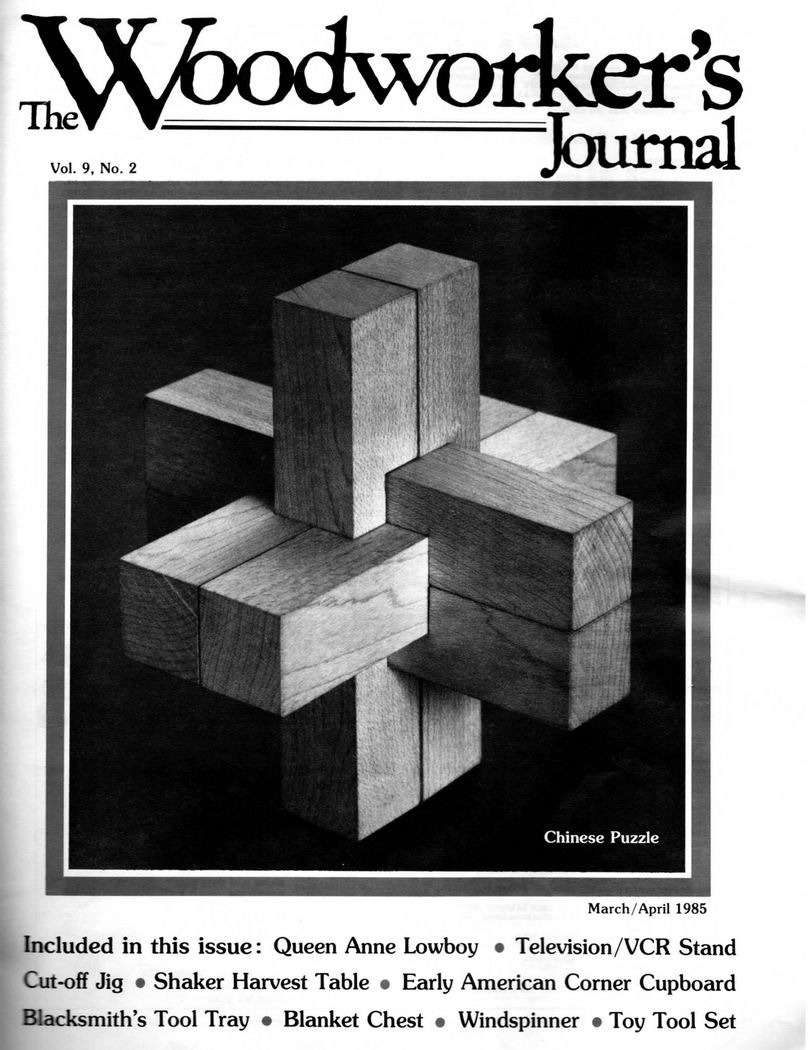 The Woodworker's Journal

Vol. 9, No. 2

Chinese Puzzle

March/April 1985

Included in this issue: Queen Anne Lowboy • Television/VCR Stand
Cut-off Jig • Shaker Harvest Table • Early American Corner Cupboard
Blacksmith's Tool Tray • Blanket Chest • Windspinner • Toy Tool Set